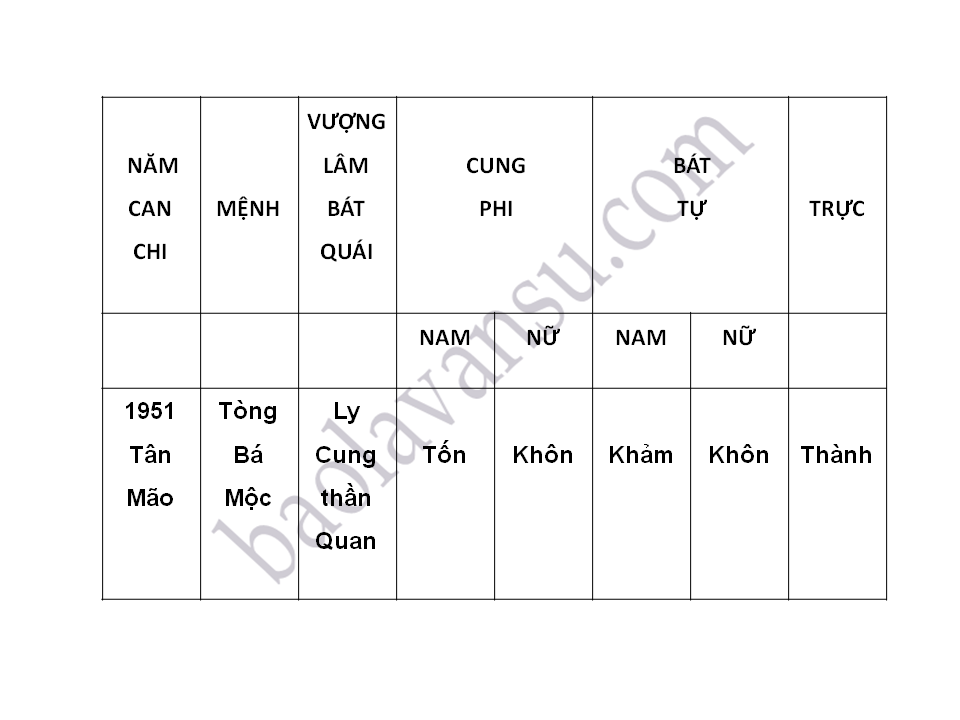 | NĂM CAN CHI | MỆNH | VƯỢNG LÂM BÁT QUÁI | CUNG PHI | | BÁT TỰ | | TRỰC |
|---|---|---|---|---|---|---|---|
| | | | NAM | NỮ | NAM | NỮ | |
| 1951 Tân Mão | Tòng Bá Mộc | Ly Cung thần Quan | Tốn | Khôn | Khảm | Khôn | Thành |

baolavansu.com